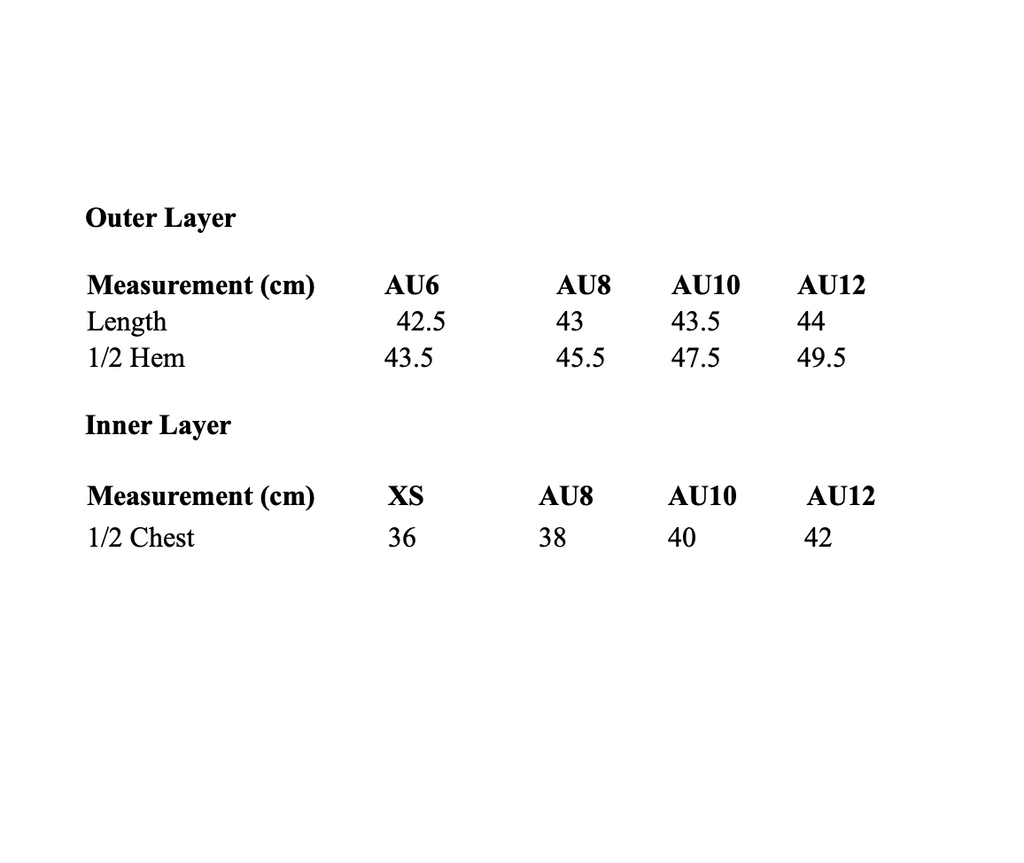 Outer Layer

| Measurement (cm) | AU6 | AU8 | AU10 | AU12 |
|---|---|---|---|---|
| Length | 42.5 | 43 | 43.5 | 44 |
| 1/2 Hem | 43.5 | 45.5 | 47.5 | 49.5 |

Inner Layer

| Measurement (cm) | XS | AU8 | AU10 | AU12 |
|---|---|---|---|---|
| 1/2 Chest | 36 | 38 | 40 | 42 |